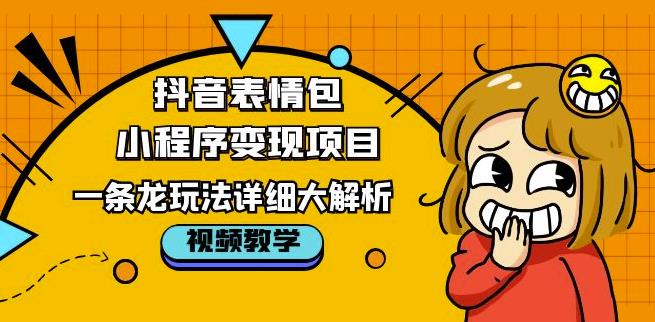 抖音表情包
小程序变现项目
一条龙玩法详细大解析
视频教学